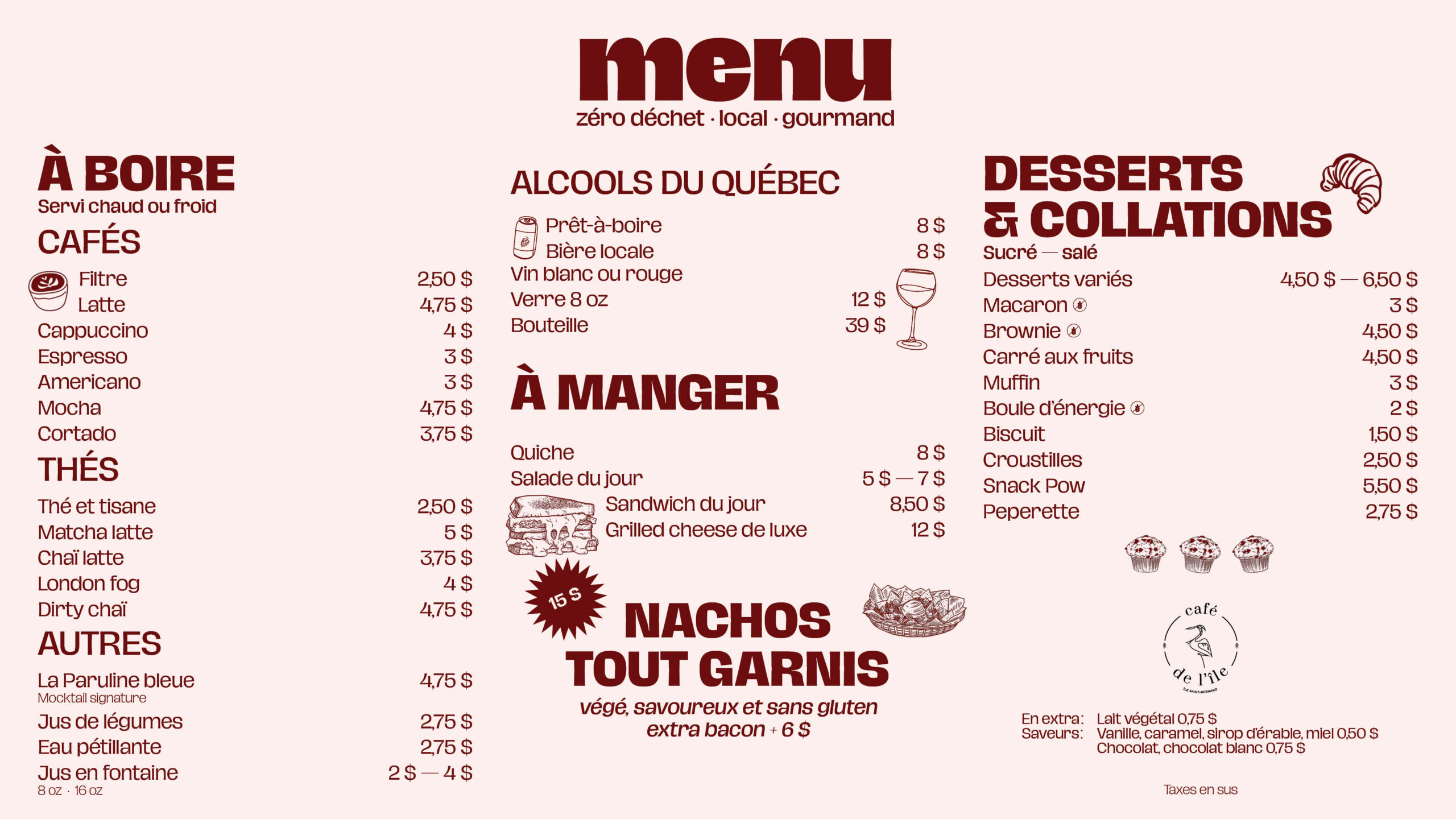 menu
zéro déchet · local · gourmand

À BOIRE
Servi chaud ou froid

CAFÉS

Filtre 2,50 $
Latte 4,75 $
Cappuccino 4 $
Espresso 3 $
Americano 3 $
Mocha 4,75 $
Cortado 3,75 $

THÉS

Thé et tisane 2,50 $
Matcha latte 5 $
Chaï latte 3,75 $
London fog 4 $
Dirty chaï 4,75 $

AUTRES

La Paruline bleue 4,75 $
Mocktail signature
Jus de légumes 2,75 $
Eau pétillante 2,75 $
Jus en fontaine 2 $ — 4 $
8 oz · 16 oz

ALCOOLS DU QUÉBEC

Prêt-à-boire 8 $
Bière locale 8 $
Vin blanc ou rouge
Verre 8 oz 12 $
Bouteille 39 $

À MANGER

Quiche 8 $
Salade du jour 5 $ — 7 $
Sandwich du jour 8,50 $
Grilled cheese de luxe 12 $

15 $
NACHOS
TOUT GARNIS
végé, savoureux et sans gluten
extra bacon + 6 $

DESSERTS
& COLLATIONS
Sucré — salé

Desserts variés 4,50 $ — 6,50 $
Macaron 3 $
Brownie 4,50 $
Carré aux fruits 4,50 $
Muffin 3 $
Boule d'énergie 2 $
Biscuit 1,50 $
Croustilles 2,50 $
Snack Pow 5,50 $
Peperette 2,75 $

café de l'île

En extra: Lait végétal 0,75 $
Saveurs: Vanille, caramel, sirop d'érable, miel 0,50 $
Chocolat, chocolat blanc 0,75 $

Taxes en sus